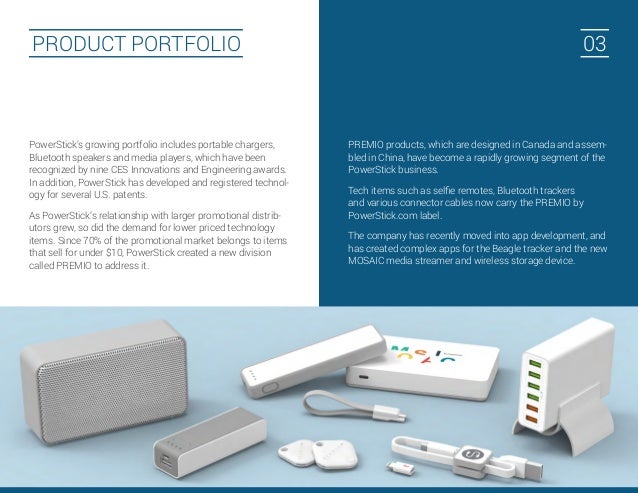 PRODUCT PORTFOLIO

03

PowerStick's growing portfolio includes portable chargers, Bluetooth speakers and media players, which have been recognized by nine CES Innovations and Engineering awards. In addition, PowerStick has developed and registered technology for several U.S. patents.

As PowerStick's relationship with larger promotional distributors grew, so did the demand for lower priced technology items. Since 70% of the promotional market belongs to items that sell for under $10, PowerStick created a new division called PREMIO to address it.

PREMIO products, which are designed in Canada and assembled in China, have become a rapidly growing segment of the PowerStick business.

Tech items such as selfie remotes, Bluetooth trackers and various connector cables now carry the PREMIO by PowerStick.com label.

The company has recently moved into app development, and has created complex apps for the Beagle tracker and the new MOSAIC media streamer and wireless storage device.

MOSAIC